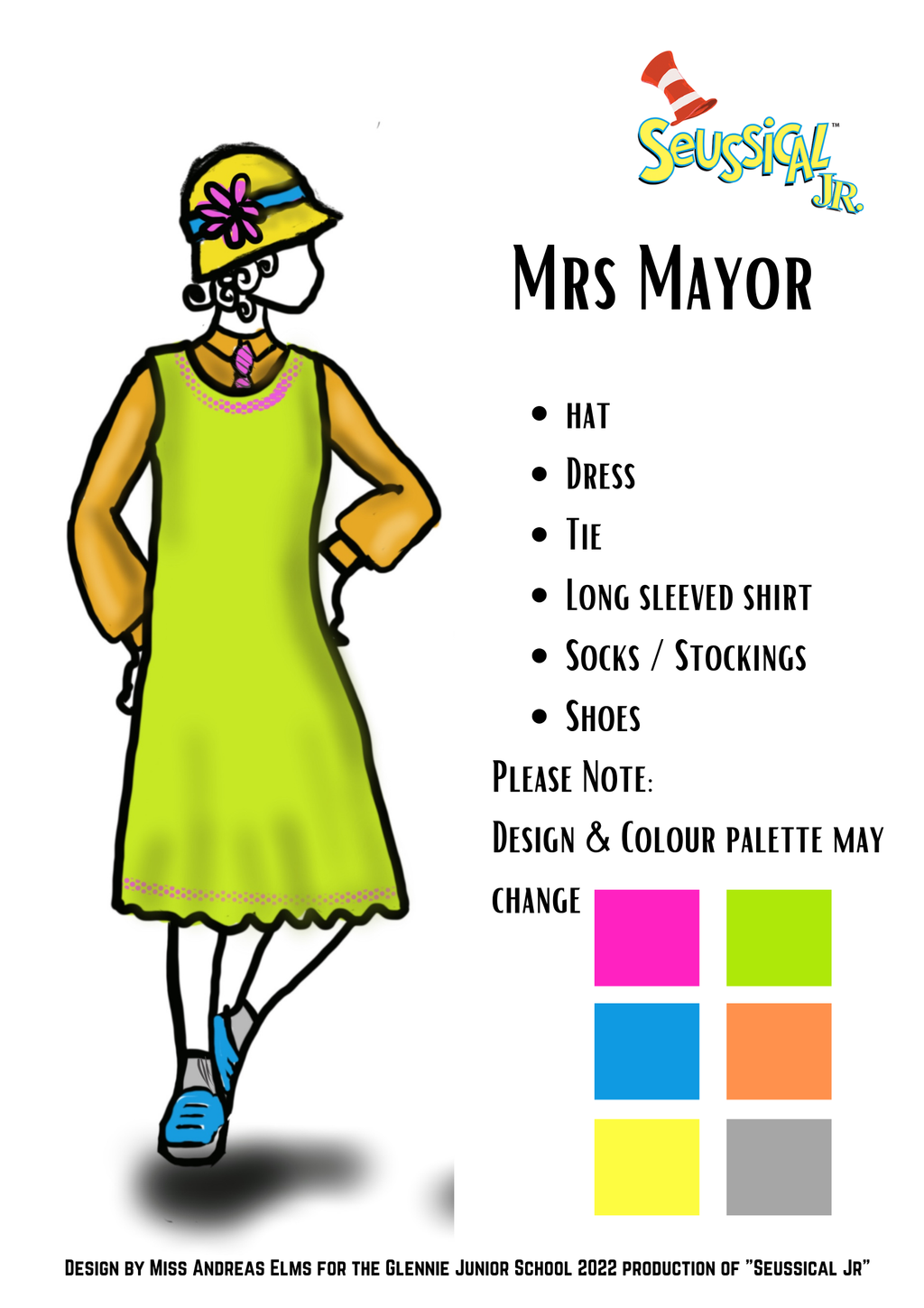 Seussical™ Jr.

Mrs Mayor

• hat
• Dress
• Tie
• Long sleeved shirt
• Socks / Stockings
• Shoes

Please Note:

Design & Colour palette may change

Design by Miss Andreas Elms for the Glennie Junior School 2022 production of "Seussical Jr"